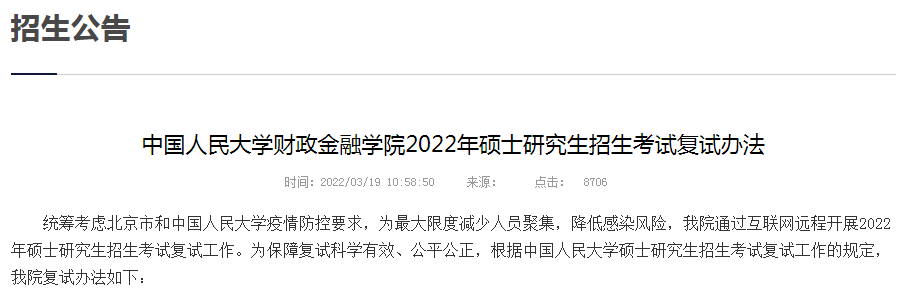 招生公告

中国人民大学财政金融学院2022年硕士研究生招生考试复试办法

时间：2022/03/19 10:58:50　　来源：　　点击：　8706

统筹考虑北京市和中国人民大学疫情防控要求，为最大限度减少人员聚集，降低感染风险，我院通过互联网远程开展2022年硕士研究生招生考试复试工作。为保障复试科学有效、公平公正，根据中国人民大学硕士研究生招生考试复试工作的规定，我院复试办法如下：